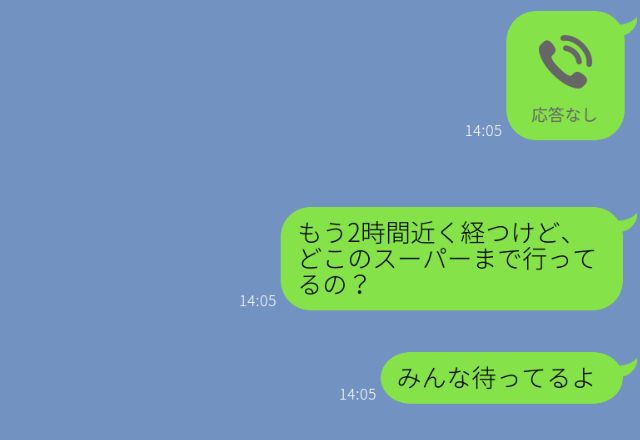 応答なし
14:05

もう2時間近く経つけど、どこのスーパーまで行ってるの？
14:05

みんな待ってるよ
14:05